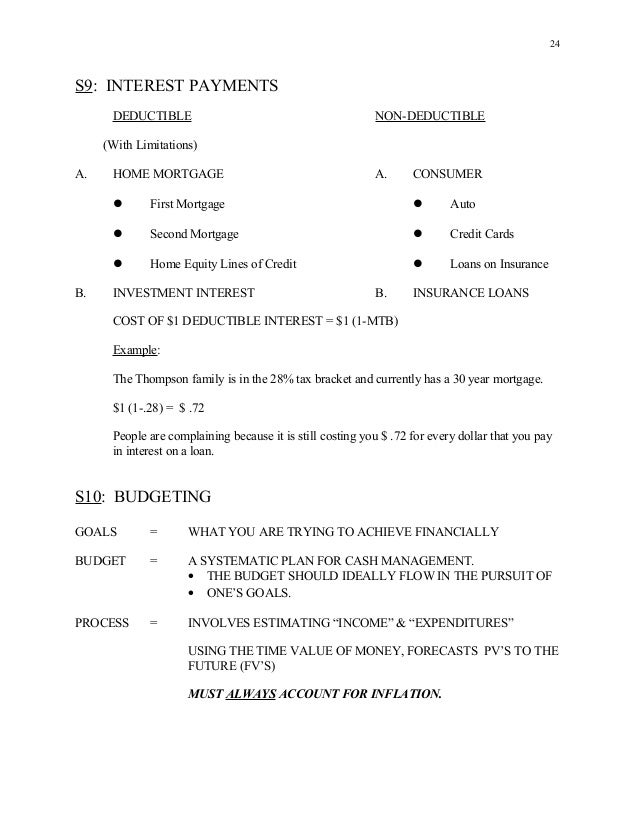 24

S9: INTEREST PAYMENTS

DEDUCTIBLE

(With Limitations)

A. HOME MORTGAGE

- First Mortgage
- Second Mortgage
- Home Equity Lines of Credit

B. INVESTMENT INTEREST

NON-DEDUCTIBLE

A. CONSUMER

- Auto
- Credit Cards
- Loans on Insurance

B. INSURANCE LOANS

COST OF \$1 DEDUCTIBLE INTEREST = \$1 (1-MTB)

Example:

The Thompson family is in the 28% tax bracket and currently has a 30 year mortgage.

\$1 (1-.28) = \$ .72

People are complaining because it is still costing you \$ .72 for every dollar that you pay in interest on a loan.

S10: BUDGETING

GOALS = WHAT YOU ARE TRYING TO ACHIEVE FINANCIALLY

BUDGET = A SYSTEMATIC PLAN FOR CASH MANAGEMENT.
- THE BUDGET SHOULD IDEALLY FLOW IN THE PURSUIT OF
- ONE'S GOALS.

PROCESS = INVOLVES ESTIMATING "INCOME" & "EXPENDITURES"

USING THE TIME VALUE OF MONEY, FORECASTS PV'S TO THE FUTURE (FV'S)

MUST ALWAYS ACCOUNT FOR INFLATION.